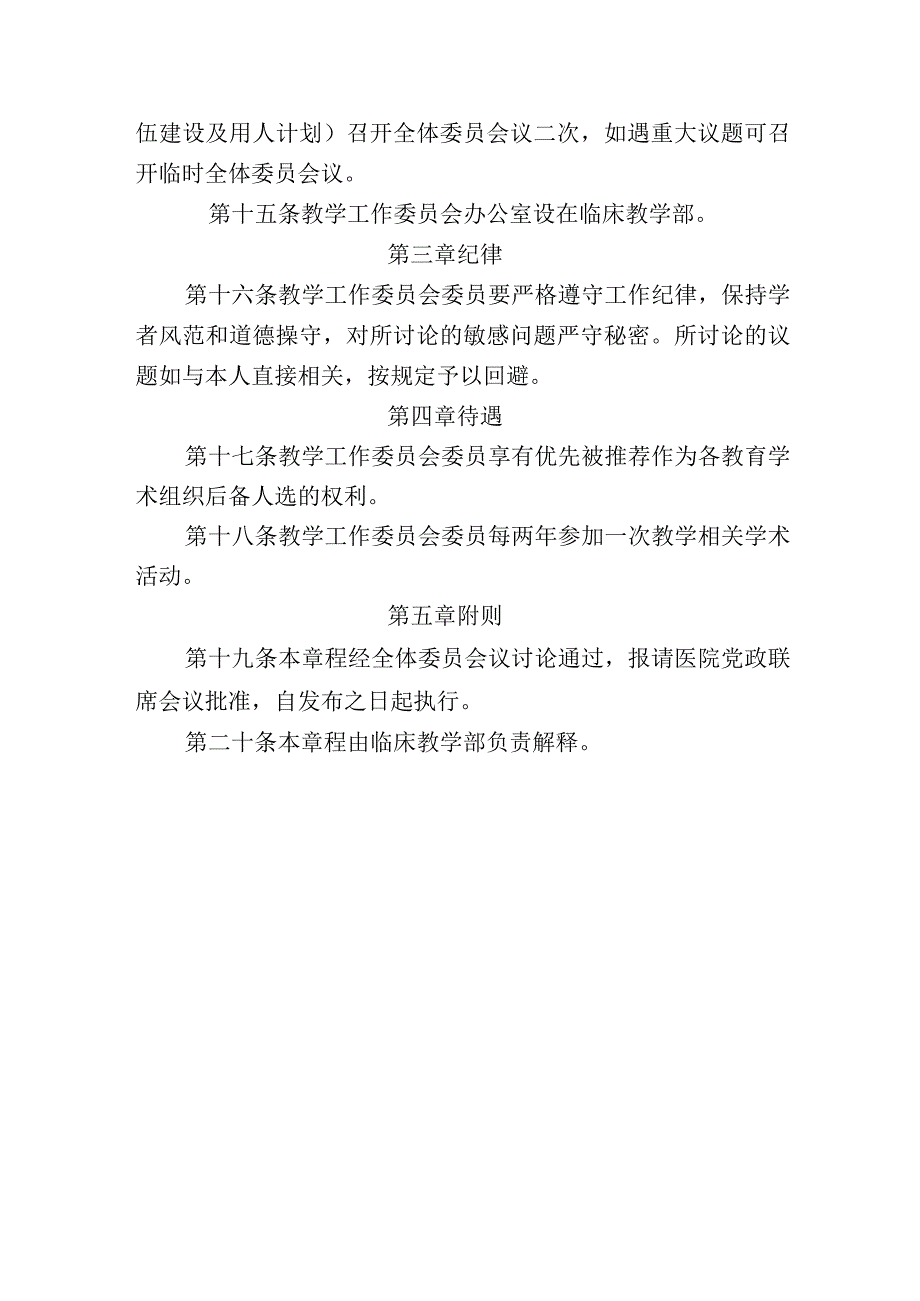 伍建设及用人计划）召开全体委员会议二次，如遇重大议题可召开临时全体委员会议。

第十五条教学工作委员会办公室设在临床教学部。

第三章纪律

第十六条教学工作委员会委员要严格遵守工作纪律，保持学者风范和道德操守，对所讨论的敏感问题严守秘密。所讨论的议题如与本人直接相关，按规定予以回避。

第四章待遇

第十七条教学工作委员会委员享有优先被推荐作为各教育学术组织后备人选的权利。

第十八条教学工作委员会委员每两年参加一次教学相关学术活动。

第五章附则

第十九条本章程经全体委员会议讨论通过，报请医院党政联席会议批准，自发布之日起执行。

第二十条本章程由临床教学部负责解释。